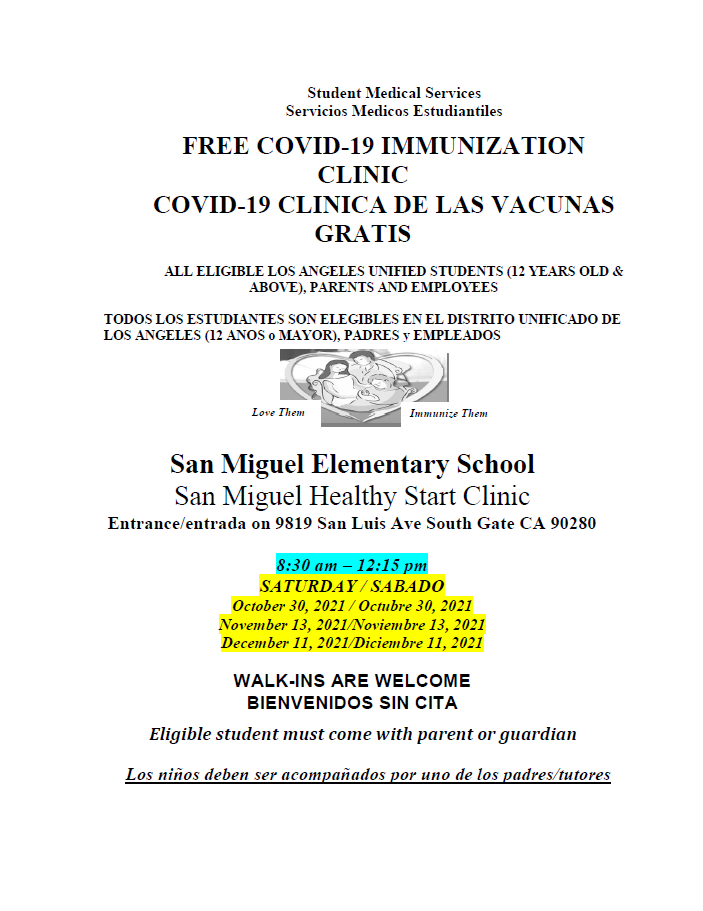 Student Medical Services
Servicios Medicos Estudiantiles

FREE COVID-19 IMMUNIZATION CLINIC
COVID-19 CLINICA DE LAS VACUNAS GRATIS

ALL ELIGIBLE LOS ANGELES UNIFIED STUDENTS (12 YEARS OLD & ABOVE), PARENTS AND EMPLOYEES

TODOS LOS ESTUDIANTES SON ELEGIBLES EN EL DISTRITO UNIFICADO DE LOS ANGELES (12 ANOS o MAYOR), PADRES y EMPLEADOS

Love Them Immunize Them

San Miguel Elementary School
San Miguel Healthy Start Clinic
Entrance/entrada on 9819 San Luis Ave South Gate CA 90280

8:30 am – 12:15 pm
SATURDAY / SABADO
October 30, 2021 / Octubre 30, 2021
November 13, 2021/Noviembre 13, 2021
December 11, 2021/Diciembre 11, 2021

WALK-INS ARE WELCOME
BIENVENIDOS SIN CITA

Eligible student must come with parent or guardian

Los niños deben ser acompañados por uno de los padres/tutores